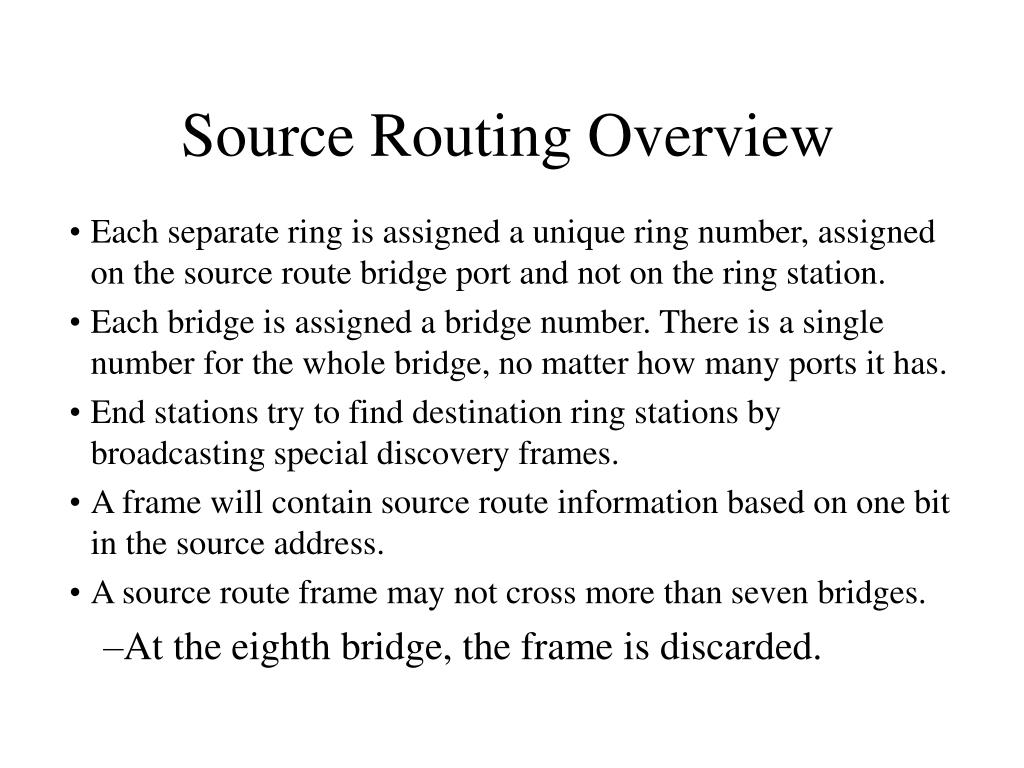 Source Routing Overview

• Each separate ring is assigned a unique ring number, assigned on the source route bridge port and not on the ring station.

• Each bridge is assigned a bridge number. There is a single number for the whole bridge, no matter how many ports it has.

• End stations try to find destination ring stations by broadcasting special discovery frames.

• A frame will contain source route information based on one bit in the source address.

• A source route frame may not cross more than seven bridges.

–At the eighth bridge, the frame is discarded.